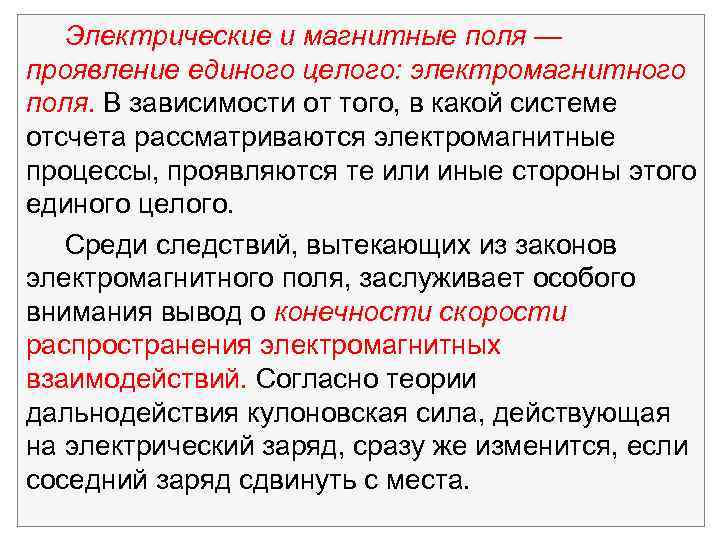 Электрические и магнитные поля — проявление единого целого: электромагнитного поля. В зависимости от того, в какой системе отсчета рассматриваются электромагнитные процессы, проявляются те или иные стороны этого единого целого.

Среди следствий, вытекающих из законов электромагнитного поля, заслуживает особого внимания вывод о конечности скорости распространения электромагнитных взаимодействий. Согласно теории дальнодействия кулоновская сила, действующая на электрический заряд, сразу же изменится, если соседний заряд сдвинуть с места.